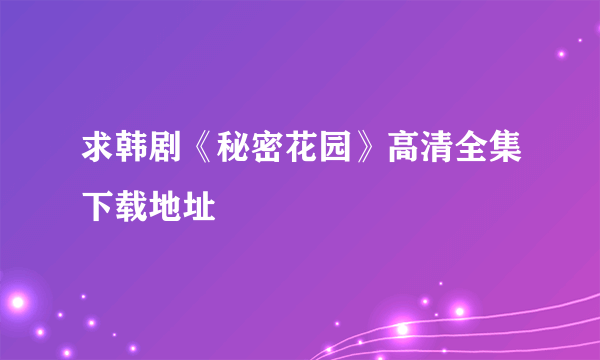 求韩剧《秘密花园》高清全集下载地址